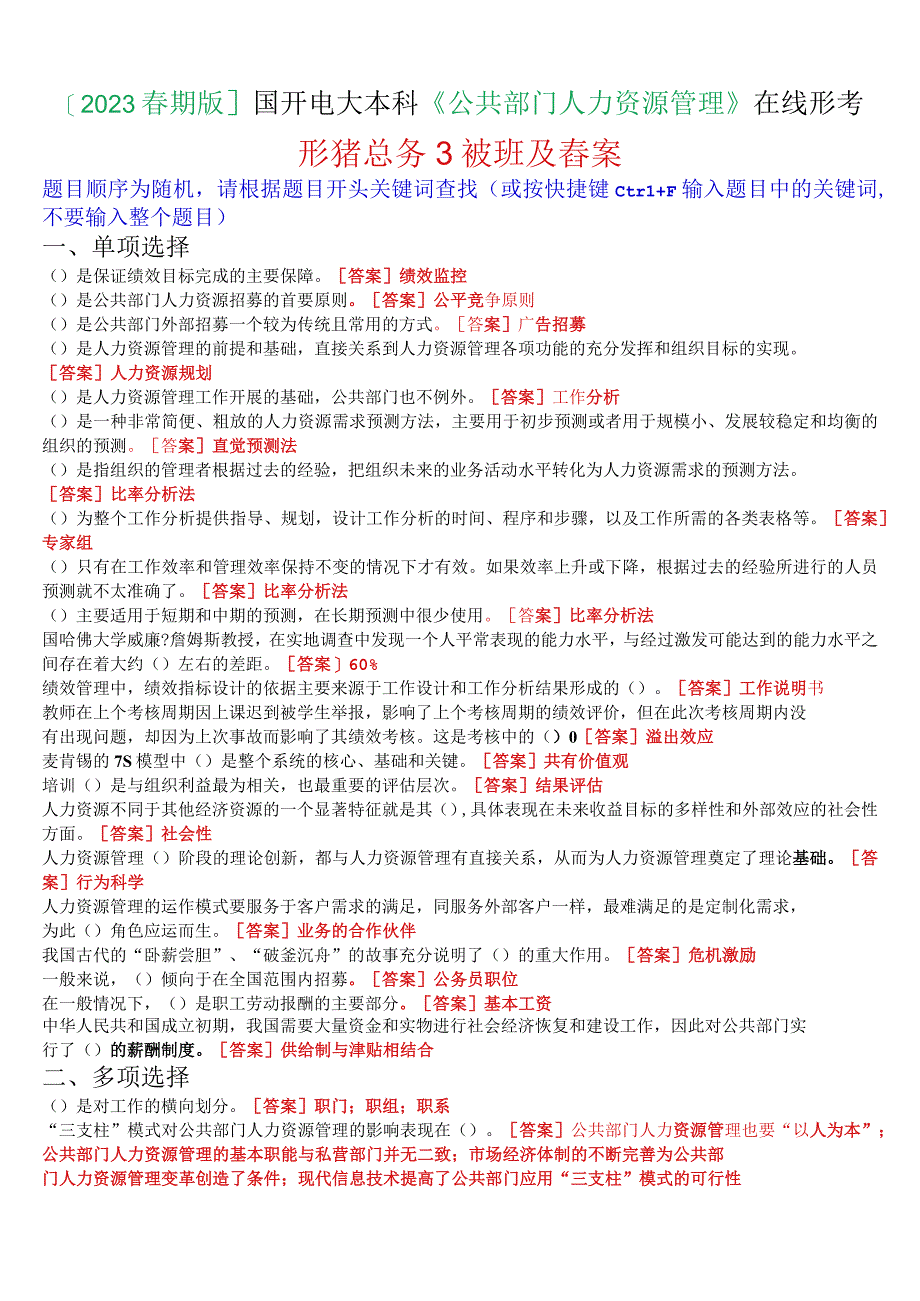 ［2023春期版］国开电大本科《公共部门人力资源管理》在线形考

形猪总务3被班及春案

题目顺序为随机，请根据题目开头关键词查找（或按快捷键Ctrl+F输入题目中的关键词，不要输入整个题目）

一、单项选择

（）是保证绩效目标完成的主要保障。［答案］绩效监控

（）是公共部门人力资源招募的首要原则。［答案］公平竞争原则

（）是公共部门外部招募一个较为传统且常用的方式。［答案］广告招募

（）是人力资源管理的前提和基础，直接关系到人力资源管理各项功能的充分发挥和组织目标的实现。［答案］人力资源规划

（）是人力资源管理工作开展的基础，公共部门也不例外。［答案］工作分析

（）是一种非常简便、粗放的人力资源需求预测方法，主要用于初步预测或者用于规模小、发展较稳定和均衡的组织的预测。［答案］直觉预测法

（）是指组织的管理者根据过去的经验，把组织未来的业务活动水平转化为人力资源需求的预测方法。［答案］比率分析法

（）为整个工作分析提供指导、规划，设计工作分析的时间、程序和步骤，以及工作所需的各类表格等。［答案］专家组

（）只有在工作效率和管理效率保持不变的情况下才有效。如果效率上升或下降，根据过去的经验所进行的人员预测就不太准确了。［答案］比率分析法

（）主要适用于短期和中期的预测，在长期预测中很少使用。［答案］比率分析法

国哈佛大学威廉?詹姆斯教授，在实地调查中发现一个人平常表现的能力水平，与经过激发可能达到的能力水平之间存在着大约（）左右的差距。［答案］60%

绩效管理中，绩效指标设计的依据主要来源于工作设计和工作分析结果形成的（）。［答案］工作说明书

教师在上个考核周期因上课迟到被学生举报，影响了上个考核周期的绩效评价，但在此次考核周期内没有出现问题，却因为上次事故而影响了其绩效考核。这是考核中的（）0［答案］溢出效应

麦肯锡的7S模型中（）是整个系统的核心、基础和关键。［答案］共有价值观

培训（）是与组织利益最为相关，也最重要的评估层次。［答案］结果评估

人力资源不同于其他经济资源的一个显著特征就是其（），具体表现在未来收益目标的多样性和外部效应的社会性方面。［答案］社会性

人力资源管理（）阶段的理论创新，都与人力资源管理有直接关系，从而为人力资源管理奠定了理论基础。［答案］行为科学

人力资源管理的运作模式要服务于客户需求的满足，同服务外部客户一样，最难满足的是定制化需求，为此（）角色应运而生。［答案］业务的合作伙伴

我国古代的“卧薪尝胆”、“破釜沉舟”的故事充分说明了（）的重大作用。［答案］危机激励

一般来说，（）倾向于在全国范围内招募。［答案］公务员职位

在一般情况下，（）是职工劳动报酬的主要部分。［答案］基本工资

中华人民共和国成立初期，我国需要大量资金和实物进行社会经济恢复和建设工作，因此对公共部门实行了（）的薪酬制度。［答案］供给制与津贴相结合

二、多项选择

（）是对工作的横向划分。［答案］职门；职组；职系

“三支柱”模式对公共部门人力资源管理的影响表现在（）。［答案］公共部门人力资源管理也要“以人为本”；公共部门人力资源管理的基本职能与私营部门并无二致；市场经济体制的不断完善为公共部门人力资源管理变革创造了条件；现代信息技术提高了公共部门应用“三支柱”模式的可行性